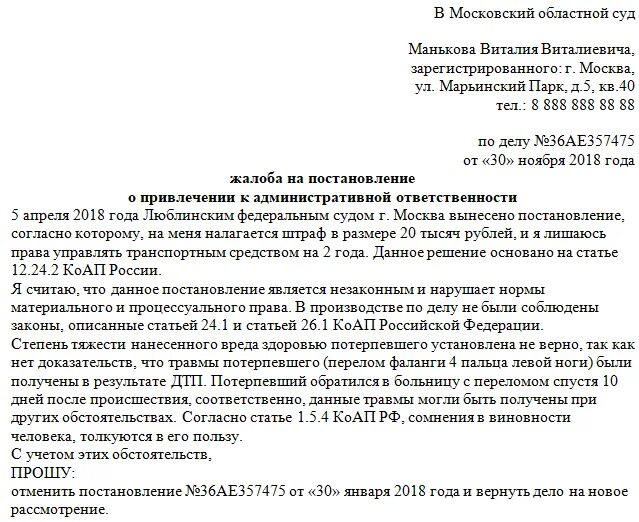 В Московский областной суд

Манькова Виталия Виталиевича,
зарегистрированного: г. Москва,
ул. Марьинский Парк, д.5, кв.40
тел.: 8 888 888 88 88

по делу №36АЕ357475
от «30» ноября 2018 года

жалоба на постановление
о привлечении к административной ответственности

5 апреля 2018 года Люблинским федеральным судом г. Москва вынесено постановление, согласно которому, на меня налагается штраф в размере 20 тысяч рублей, и я лишаюсь права управлять транспортным средством на 2 года. Данное решение основано на статье 12.24.2 КоАП России.

Я считаю, что данное постановление является незаконным и нарушает нормы материального и процессуального права. В производстве по делу не были соблюдены законы, описанные статьей 24.1 и статьей 26.1 КоАП Российской Федерации.

Степень тяжести нанесенного вреда здоровью потерпевшего установлена не верно, так как нет доказательств, что травмы потерпевшего (перелом фаланги 4 пальца левой ноги) были получены в результате ДТП. Потерпевший обратился в больницу с переломом спустя 10 дней после происшествия, соответственно, данные травмы могли быть получены при других обстоятельствах. Согласно статье 1.5.4 КоАП РФ, сомнения в виновности человека, толкуются в его пользу.

С учетом этих обстоятельств,

ПРОШУ:

отменить постановление №36АЕ357475 от «30» января 2018 года и вернуть дело на новое рассмотрение.